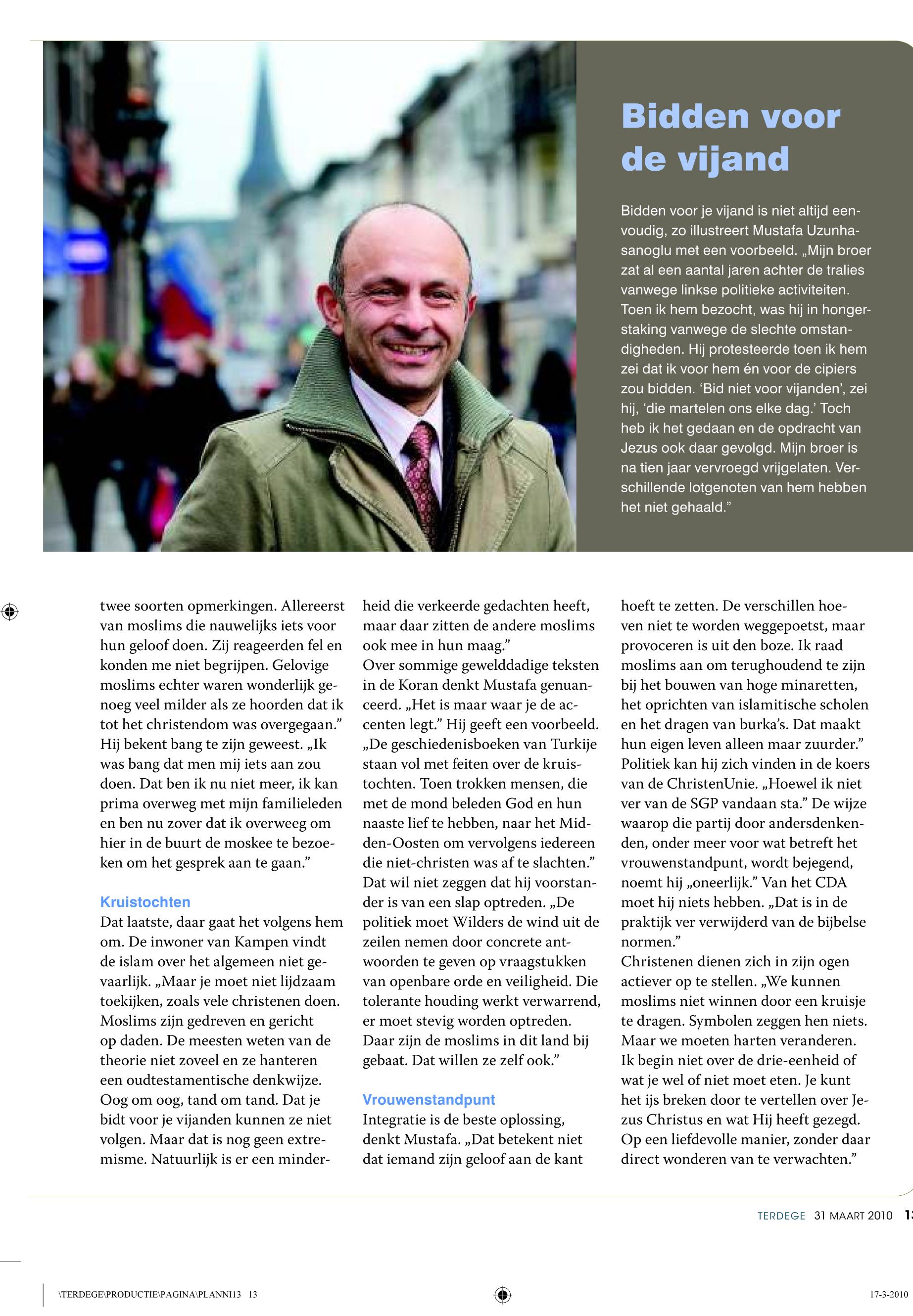 Bidden voor de vijand

Bidden voor je vijand is niet altijd eenvoudig, zo illustreert Mustafa Uzunhasanoglu met een voorbeeld. „Mijn broer zat al een aantal jaren achter de tralies vanwege linkse politieke activiteiten. Toen ik hem bezocht, was hij in hongerstaking vanwege de slechte omstandigheden. Hij protesteerde toen ik hem zei dat ik voor hem én voor de cipiers zou bidden. 'Bid niet voor vijanden', zei hij, 'die martelen ons elke dag.' Toch heb ik het gedaan en de opdracht van Jezus ook daar gevolgd. Mijn broer is na tien jaar vervroegd vrijgelaten. Verschillende lotgenoten van hem hebben het niet gehaald."

twee soorten opmerkingen. Allereerst van moslims die nauwelijks iets voor hun geloof doen. Zij reageerden fel en konden me niet begrijpen. Gelovige moslims echter waren wonderlijk genoeg veel milder als ze hoorden dat ik tot het christendom was overgegaan." Hij bekent bang te zijn geweest. „Ik was bang dat men mij iets aan zou doen. Dat ben ik nu niet meer, ik kan prima overweg met mijn familieleden en ben nu zover dat ik overweeg om hier in de buurt de moskee te bezoeken om het gesprek aan te gaan."

Kruistochten
Dat laatste, daar gaat het volgens hem om. De inwoner van Kampen vindt de islam over het algemeen niet gevaarlijk. „Maar je moet niet lijdzaam toekijken, zoals vele christenen doen. Moslims zijn gedreven en gericht op daden. De meesten weten van de theorie niet zoveel en ze hanteren een oudtestamentische denkwijze. Oog om oog, tand om tand. Dat je bidt voor je vijanden kunnen ze niet volgen. Maar dat is nog geen extremisme. Natuurlijk is er een minderheid die verkeerde gedachten heeft, maar daar zitten de andere moslims ook mee in hun maag."
Over sommige gewelddadige teksten in de Koran denkt Mustafa genuanceerd. „Het is maar waar je de accenten legt." Hij geeft een voorbeeld. „De geschiedenisboeken van Turkije staan vol met feiten over de kruistochten. Toen trokken mensen, die met de mond beleden God en hun naaste lief te hebben, naar het Midden-Oosten om vervolgens iedereen die niet-christen was af te slachten." Dat wil niet zeggen dat hij voorstander is van een slap optreden. „De politiek moet Wilders de wind uit de zeilen nemen door concrete antwoorden te geven op vraagstukken van openbare orde en veiligheid. Die tolerante houding werkt verwarrend, er moet stevig worden optreden. Daar zijn de moslims in dit land bij gebaat. Dat willen ze zelf ook."

Vrouwenstandpunt
Integratie is de beste oplossing, denkt Mustafa. „Dat betekent niet dat iemand zijn geloof aan de kant hoeft te zetten. De verschillen hoeven niet te worden weggepoetst, maar provoceren is uit den boze. Ik raad moslims aan om terughoudend te zijn bij het bouwen van hoge minaretten, het oprichten van islamitische scholen en het dragen van burka's. Dat maakt hun eigen leven alleen maar zuurder." Politiek kan hij zich vinden in de koers van de ChristenUnie. „Hoewel ik niet ver van de SGP vandaan sta." De wijze waarop die partij door andersdenkenden, onder meer voor wat betreft het vrouwenstandpunt, wordt bejegend, noemt hij „oneerlijk." Van het CDA moet hij niets hebben. „Dat is in de praktijk ver verwijderd van de bijbelse normen."
Christenen dienen zich in zijn ogen actiever op te stellen. „We kunnen moslims niet winnen door een kruisje te dragen. Symbolen zeggen hen niets. Maar we moeten harten veranderen. Ik begin niet over de drie-eenheid of wat je wel of niet moet eten. Je kunt het ijs breken door te vertellen over Jezus Christus en wat Hij heeft gezegd. Op een liefdevolle manier, zonder daar direct wonderen van te verwachten."

TERDEGE 31 MAART 2010 13

\TERDEGE\PRODUCTIE\PAGINA\PLANNI13 13 17-3-2010